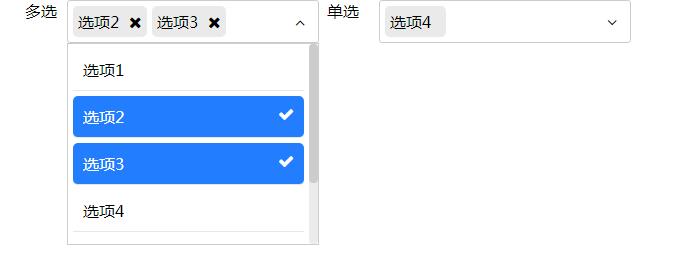 多选 选项2 ✖ 选项3 ✖

选项1

选项2 ✔

选项3 ✔

选项4

单选 选项4